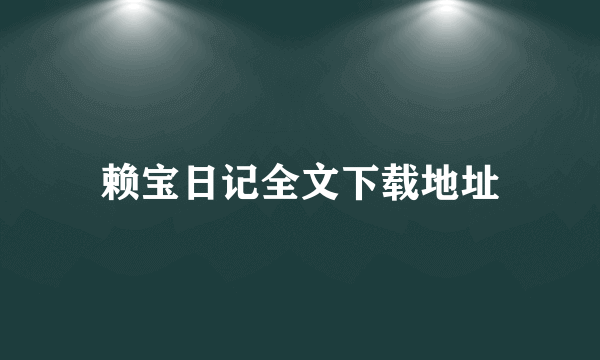 赖宝日记全文下载地址